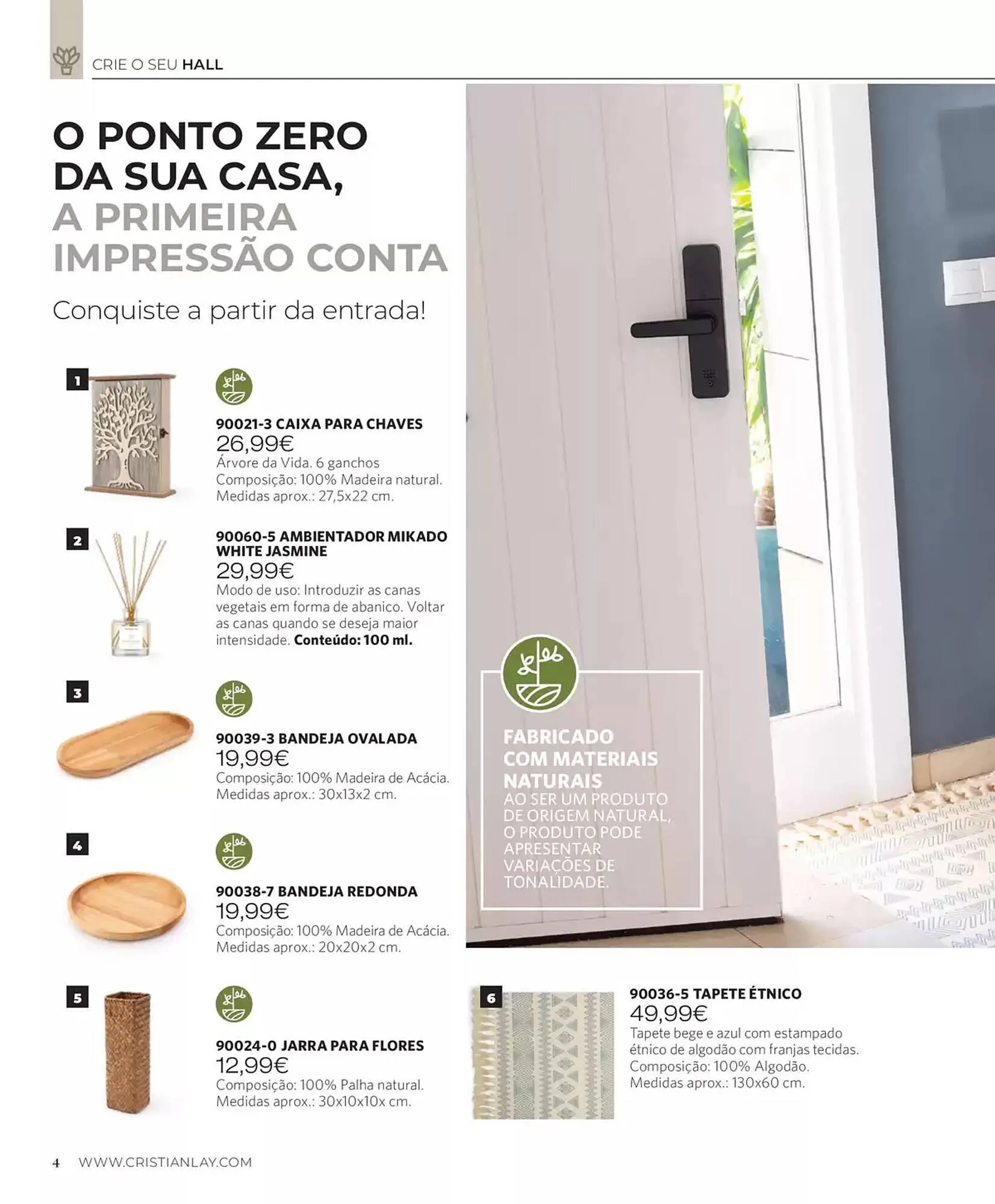 CRIE O SEU HALL

O PONTO ZERO DA SUA CASA, A PRIMEIRA IMPRESSÃO CONTA

Conquiste a partir da entrada!

1

90021-3 CAIXA PARA CHAVES
26,99€
Árvore da Vida. 6 ganchos
Composição: 100% Madeira natural.
Medidas aprox.: 27,5x22 cm.

2

90060-5 AMBIENTADOR MIKADO WHITE JASMINE
29,99€
Modo de uso: Introduzir as canas vegetais em forma de abanico. Voltar as canas quando se deseja maior intensidade. Conteúdo: 100 ml.

3

90039-3 BANDEJA OVALADA
19,99€
Composição: 100% Madeira de Acácia.
Medidas aprox.: 30x13x2 cm.

4

90038-7 BANDEJA REDONDA
19,99€
Composição: 100% Madeira de Acácia.
Medidas aprox.: 20x20x2 cm.

5

90024-0 JARRA PARA FLORES
12,99€
Composição: 100% Palha natural.
Medidas aprox.: 30x10x10x cm.

FABRICADO COM MATERIAIS NATURAIS
AO SER UM PRODUTO DE ORIGEM NATURAL, O PRODUTO PODE APRESENTAR VARIAÇÕES DE TONALIDADE.

6

90036-5 TAPETE ÉTNICO
49,99€
Tapete bege e azul com estampado étnico de algodão com franjas tecidas.
Composição: 100% Algodão.
Medidas aprox.: 130x60 cm.

4 WWW.CRISTIANLAY.COM